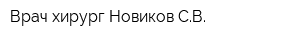 Врач хирург Новиков С.В.